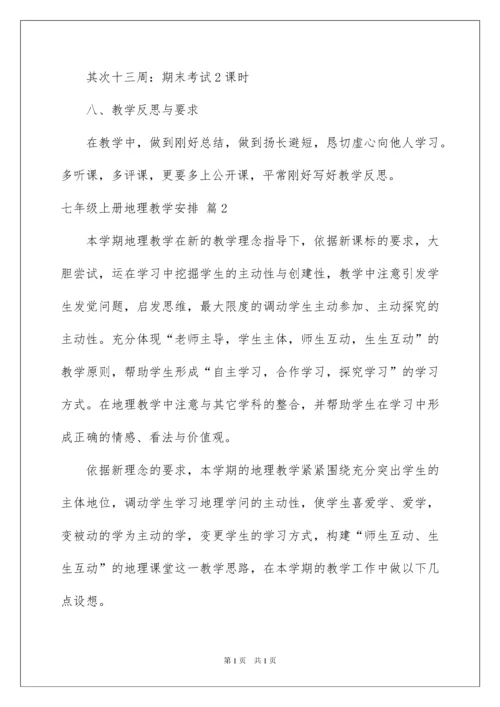 其次十三周：期末考试2课时

八、教学反思与要求

在教学中，做到刚好总结，做到扬长避短，恳切虚心向他人学习。多听课，多评课，更要多上公开课，平常刚好写好教学反思。

七年级上册地理教学安排 篇2

本学期地理教学在新的教学理念指导下，依据新课标的要求，大胆尝试，运在学习中挖掘学生的主动性与创建性，教学中注意引发学生发觉问题，启发思维，最大限度的调动学生主动参加、主动探究的主动性。充分体现“老师主导，学生主体，师生互动，生生互动”的教学原则，帮助学生形成“自主学习，合作学习，探究学习”的学习方式。在地理教学中注意与其它学科的整合，并帮助学生在学习中形成正确的情感、看法与价值观。

依据新理念的要求，本学期的地理教学紧紧围绕充分突出学生的主体地位，调动学生学习地理学问的主动性，使学生喜爱学、爱学，变被动的学为主动的学，变更学生的学习方式，构建“师生互动、生生互动”的地理课堂这一教学思路，在本学期的教学工作中做以下几点设想。

第1页 共1页